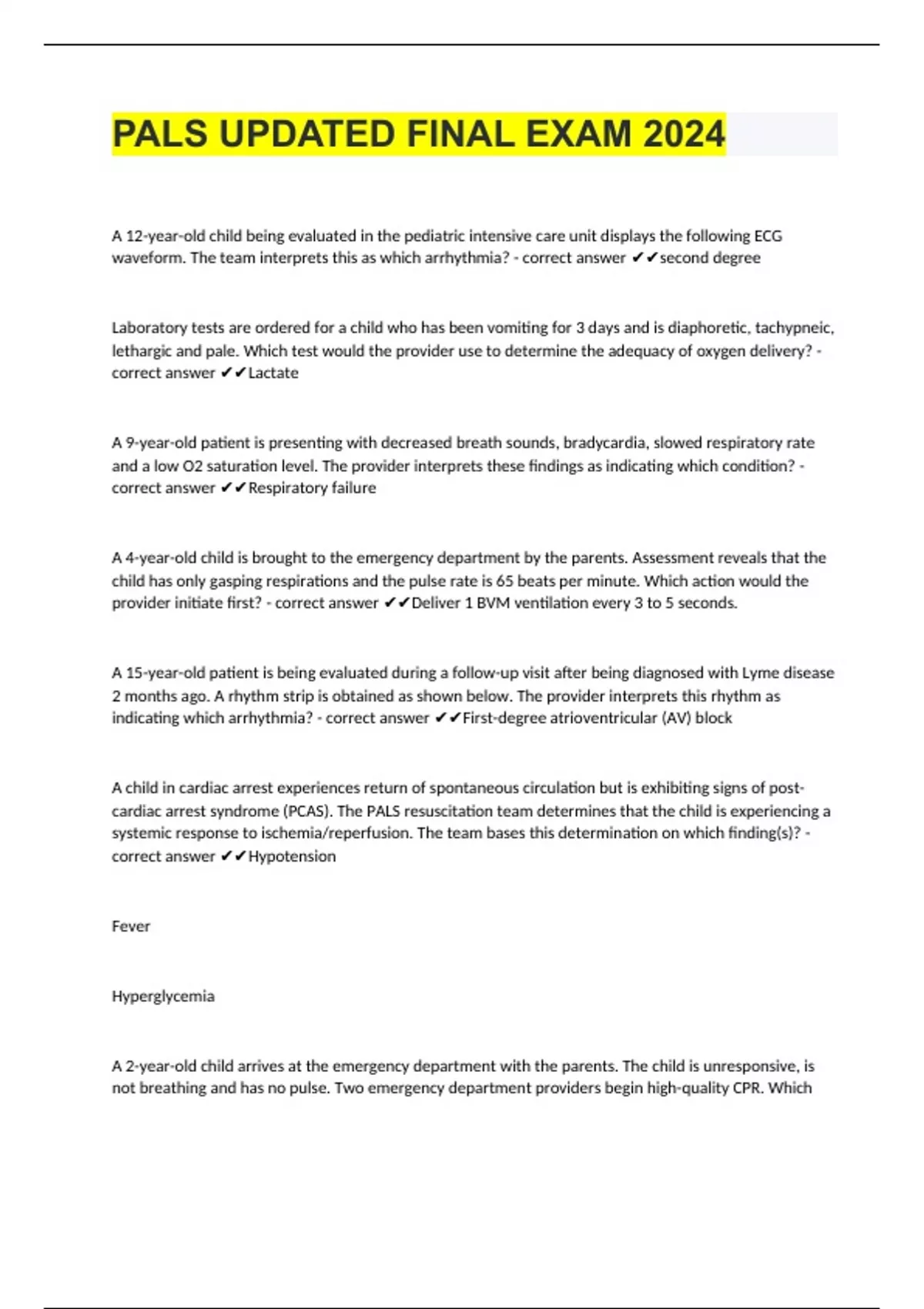 PALS UPDATED FINAL EXAM 2024

A 12-year-old child being evaluated in the pediatric intensive care unit displays the following ECG waveform. The team interprets this as which arrhythmia? - correct answer ✔✔second degree

Laboratory tests are ordered for a child who has been vomiting for 3 days and is diaphoretic, tachypneic, lethargic and pale. Which test would the provider use to determine the adequacy of oxygen delivery? - correct answer ✔✔Lactate

A 9-year-old patient is presenting with decreased breath sounds, bradycardia, slowed respiratory rate and a low O2 saturation level. The provider interprets these findings as indicating which condition? - correct answer ✔✔Respiratory failure

A 4-year-old child is brought to the emergency department by the parents. Assessment reveals that the child has only gasping respirations and the pulse rate is 65 beats per minute. Which action would the provider initiate first? - correct answer ✔✔Deliver 1 BVM ventilation every 3 to 5 seconds.

A 15-year-old patient is being evaluated during a follow-up visit after being diagnosed with Lyme disease 2 months ago. A rhythm strip is obtained as shown below. The provider interprets this rhythm as indicating which arrhythmia? - correct answer ✔✔First-degree atrioventricular (AV) block

A child in cardiac arrest experiences return of spontaneous circulation but is exhibiting signs of post-cardiac arrest syndrome (PCAS). The PALS resuscitation team determines that the child is experiencing a systemic response to ischemia/reperfusion. The team bases this determination on which finding(s)? - correct answer ✔✔Hypotension

Fever

Hyperglycemia

A 2-year-old child arrives at the emergency department with the parents. The child is unresponsive, is not breathing and has no pulse. Two emergency department providers begin high-quality CPR. Which